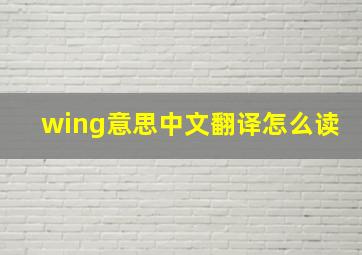 wing意思中文翻译怎么读